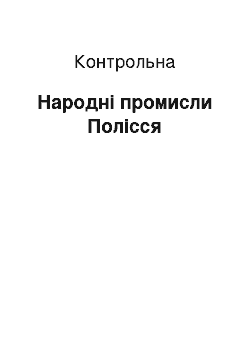 Контрольна

Народні промисли Полісся